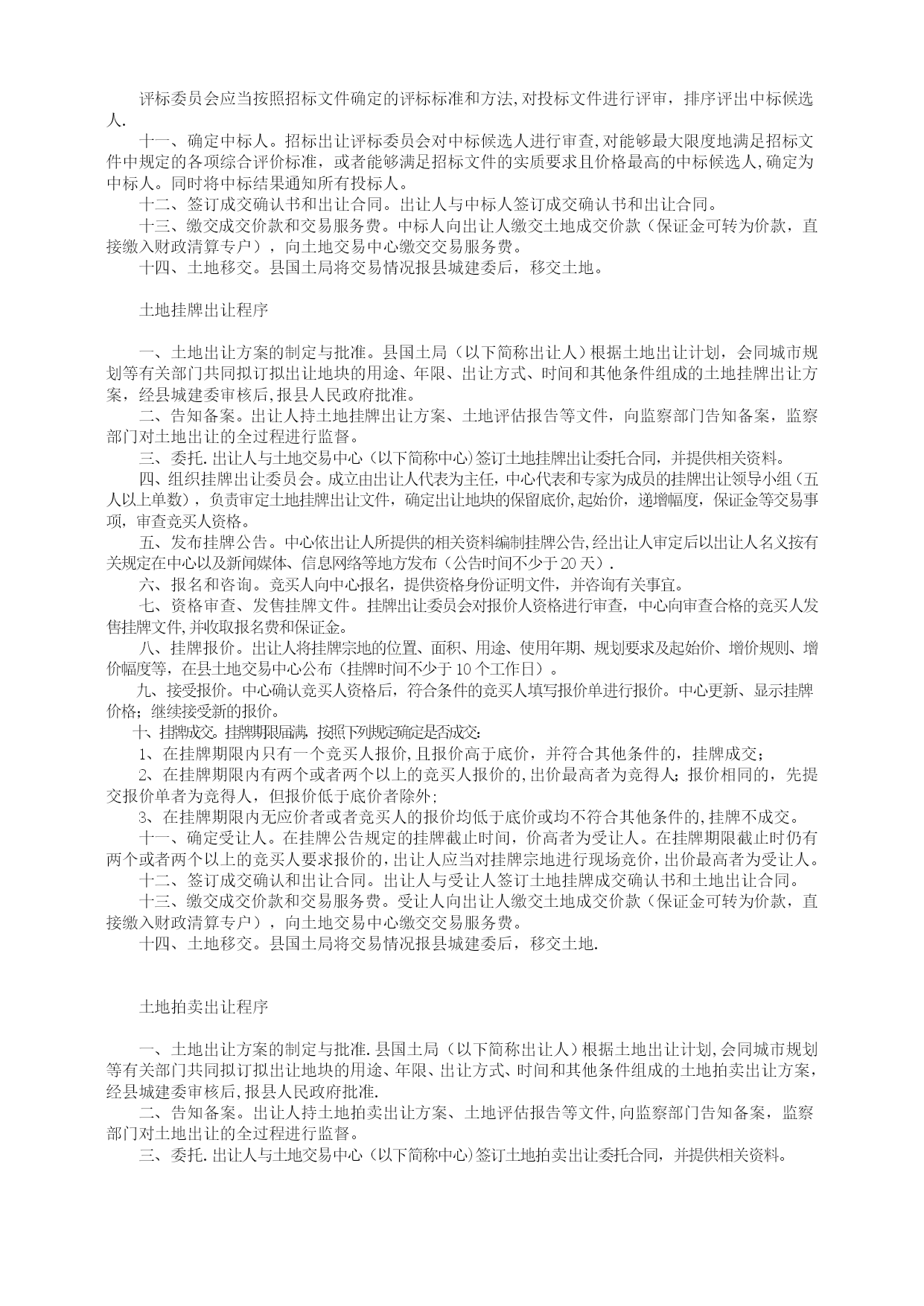 评标委员会应当按照招标文件确定的评标标准和方法,对投标文件进行评审，排序评出中标候选人.

十一、确定中标人。招标出让评标委员会对中标候选人进行审查,对能够最大限度地满足招标文件中规定的各项综合评价标准，或者能够满足招标文件的实质要求且价格最高的中标候选人,确定为中标人。同时将中标结果通知所有投标人。

十二、签订成交确认书和出让合同。出让人与中标人签订成交确认书和出让合同。

十三、缴交成交价款和交易服务费。中标人向出让人缴交土地成交价款（保证金可转为价款，直接缴入财政清算专户），向土地交易中心缴交交易服务费。

十四、土地移交。县国土局将交易情况报县城建委后，移交土地。

土地挂牌出让程序

一、土地出让方案的制定与批准。县国土局（以下简称出让人）根据土地出让计划，会同城市规划等有关部门共同拟订拟出让地块的用途、年限、出让方式、时间和其他条件组成的土地挂牌出让方案，经县城建委审核后,报县人民政府批准。

二、告知备案。出让人持土地挂牌出让方案、土地评估报告等文件，向监察部门告知备案，监察部门对土地出让的全过程进行监督。

三、委托.出让人与土地交易中心（以下简称中心)签订土地挂牌出让委托合同，并提供相关资料。

四、组织挂牌出让委员会。成立由出让人代表为主任，中心代表和专家为成员的挂牌出让领导小组（五人以上单数），负责审定土地挂牌出让文件，确定出让地块的保留底价,起始价，递增幅度，保证金等交易事项，审查竞买人资格。

五、发布挂牌公告。中心依出让人所提供的相关资料编制挂牌公告,经出让人审定后以出让人名义按有关规定在中心以及新闻媒体、信息网络等地方发布（公告时间不少于20天）.

六、报名和咨询。竞买人向中心报名，提供资格身份证明文件，并咨询有关事宜。

七、资格审查、发售挂牌文件。挂牌出让委员会对报价人资格进行审查，中心向审查合格的竞买人发售挂牌文件,并收取报名费和保证金。

八、挂牌报价。出让人将挂牌宗地的位置、面积、用途、使用年期、规划要求及起始价、增价规则、增价幅度等，在县土地交易中心公布（挂牌时间不少于10个工作日）。

九、接受报价。中心确认竞买人资格后，符合条件的竞买人填写报价单进行报价。中心更新、显示挂牌价格；继续接受新的报价。

十、挂牌成交。挂牌期限届满，按照下列规定确定是否成交：

1、在挂牌期限内只有一个竞买人报价，且报价高于底价，并符合其他条件的，挂牌成交；

2、在挂牌期限内有两个或者两个以上的竞买人报价的,出价最高者为竞得人；报价相同的，先提交报价单者为竞得人，但报价低于底价者除外；

3、在挂牌期限内无应价者或者竞买人的报价均低于底价或均不符合其他条件的,挂牌不成交。

十一、确定受让人。在挂牌公告规定的挂牌截止时间，价高者为受让人。在挂牌期限截止时仍有两个或者两个以上的竞买人要求报价的,出让人应当对挂牌宗地进行现场竞价,出价最高者为受让人。

十二、签订成交确认和出让合同。出让人与受让人签订土地挂牌成交确认书和土地出让合同。

十三、缴交成交价款和交易服务费。受让人向出让人缴交土地成交价款（保证金可转为价款，直接缴入财政清算专户），向土地交易中心缴交交易服务费。

十四、土地移交。县国土局将交易情况报县城建委后，移交土地.

土地拍卖出让程序

一、土地出让方案的制定与批准.县国土局（以下简称出让人）根据土地出让计划,会同城市规划等有关部门共同拟订拟出让地块的用途、年限、出让方式、时间和其他条件组成的土地拍卖出让方案，经县城建委审核后,报县人民政府批准.

二、告知备案。出让人持土地拍卖出让方案、土地评估报告等文件,向监察部门告知备案，监察部门对土地出让的全过程进行监督。

三、委托.出让人与土地交易中心（以下简称中心)签订土地拍卖出让委托合同，并提供相关资料。